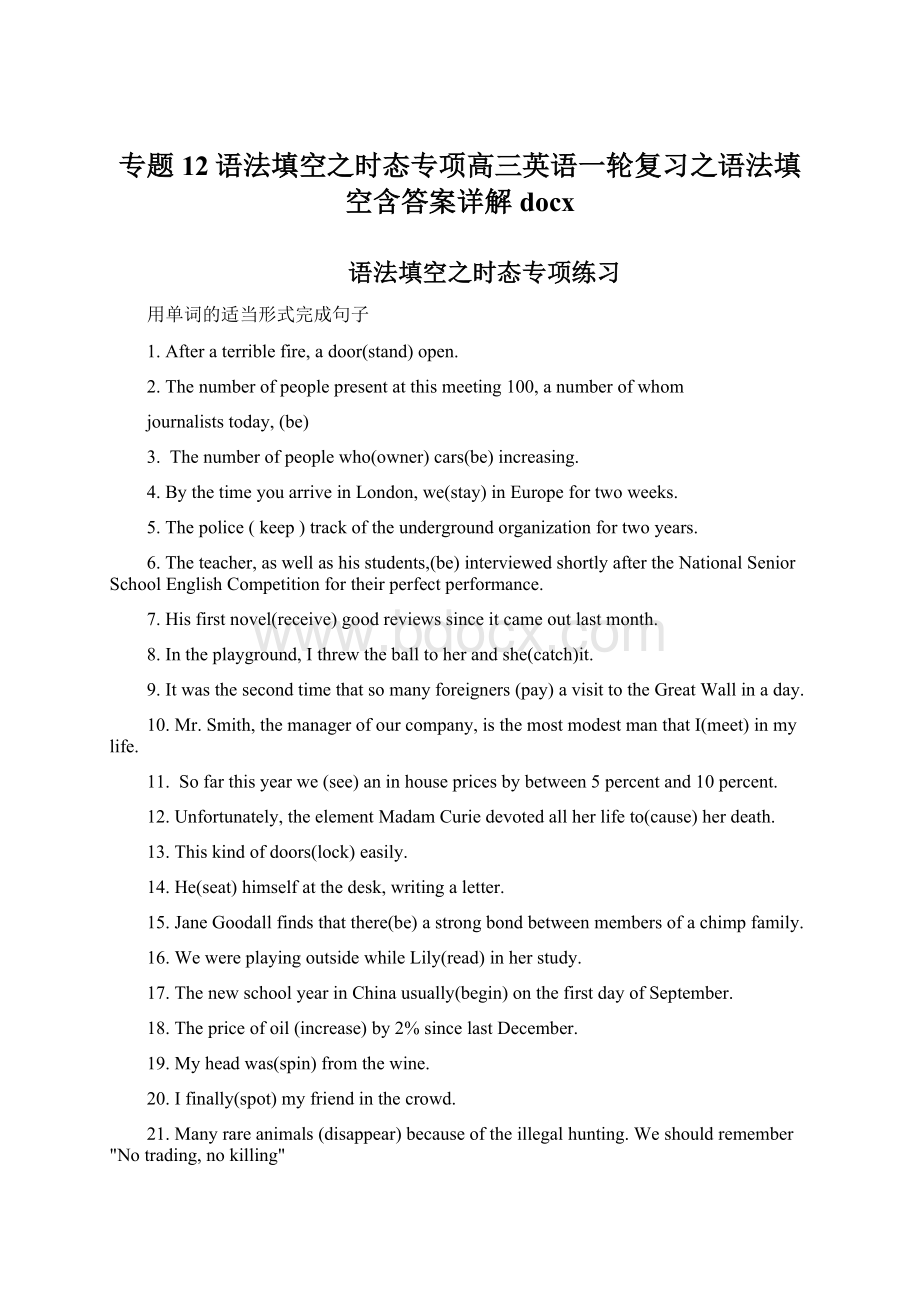 专题12语法填空之时态专项高三英语一轮复习之语法填空含答案详解docx

语法填空之时态专项练习

用单词的适当形式完成句子

1. After a terrible fire, a door(stand) open.

2. The number of people present at this meeting 100, a number of whom journalists today, (be)

3. The number of people who(owner) cars(be) increasing.

4. By the time you arrive in London, we(stay) in Europe for two weeks.

5. The police ( keep ) track of the underground organization for two years.

6. The teacher, as well as his students,(be) interviewed shortly after the National Senior School English Competition for their perfect performance.

7. His first novel(receive) good reviews since it came out last month.

8. In the playground, I threw the ball to her and she(catch)it.

9. It was the second time that so many foreigners (pay) a visit to the Great Wall in a day.

10. Mr. Smith, the manager of our company, is the most modest man that I(meet) in my life.

11. So far this year we (see) an in house prices by between 5 percent and 10 percent.

12. Unfortunately, the element Madam Curie devoted all her life to(cause) her death.

13. This kind of doors(lock) easily.

14. He(seat) himself at the desk, writing a letter.

15. Jane Goodall finds that there(be) a strong bond between members of a chimp family.

16. We were playing outside while Lily(read) in her study.

17. The new school year in China usually(begin) on the first day of September.

18. The price of oil (increase) by 2% since last December.

19. My head was(spin) from the wine.

20. I finally(spot) my friend in the crowd.

21. Many rare animals (disappear) because of the illegal hunting. We should remember "No trading, no killing"

www.bdocx.com